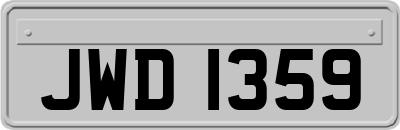 JWD 1359